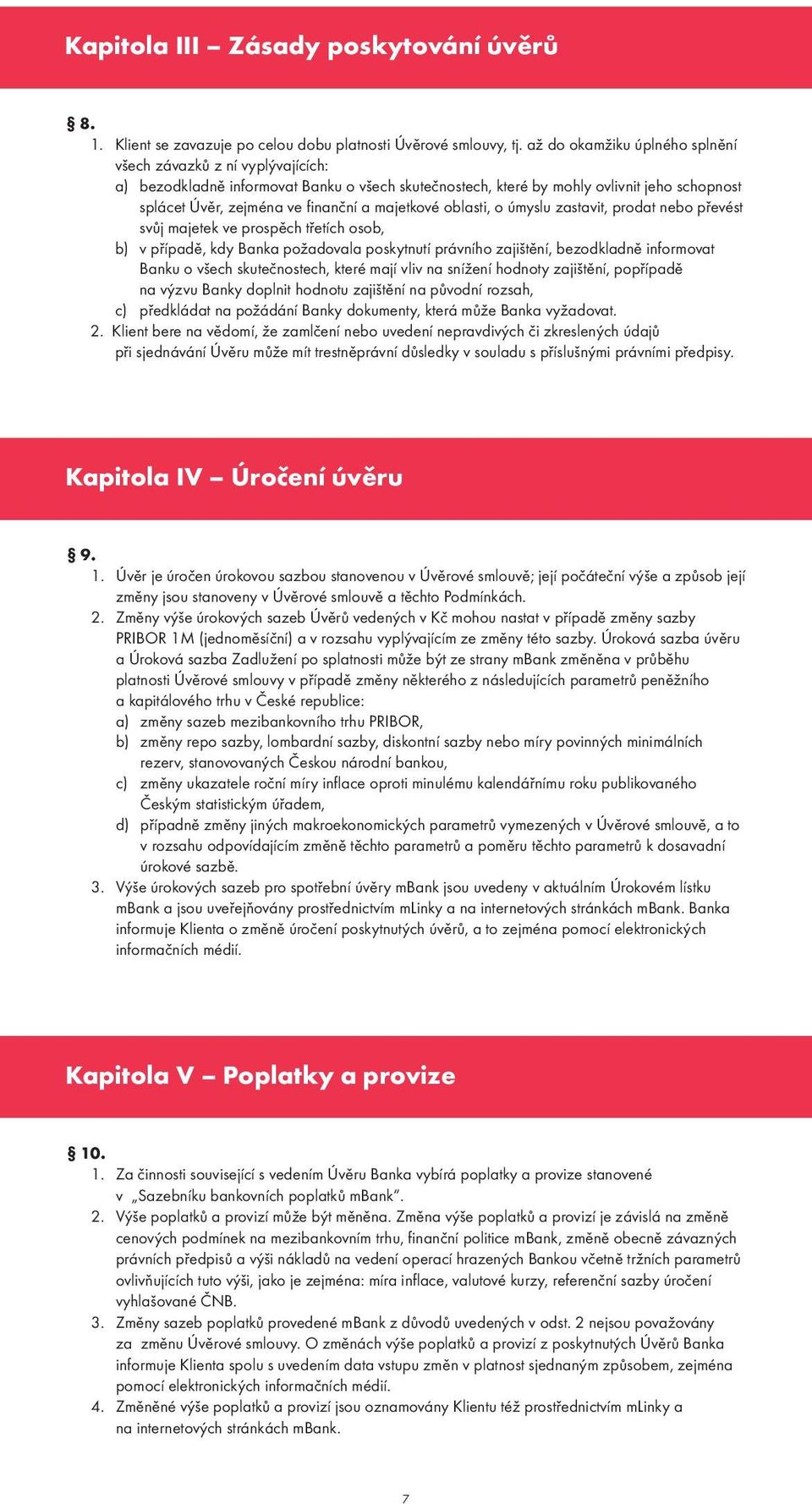 Kapitola III – Zásady poskytování úvěrů

§ 8.

1. Klient se zavazuje po celou dobu platnosti Úvěrové smlouvy, tj. až do okamžiku úplného splnění všech závazků z ní vyplývajících:
a) bezodkladně informovat Banku o všech skutečnostech, které by mohly ovlivnit jeho schopnost splácet Úvěr, zejména ve finanční a majetkové oblasti, o úmyslu zastavit, prodat nebo převést svůj majetek ve prospěch třetích osob,
b) v případě, kdy Banka požadovala poskytnutí právního zajištění, bezodkladně informovat Banku o všech skutečnostech, které mají vliv na snížení hodnoty zajištění, popřípadě na výzvu Banky doplnit hodnotu zajištění na původní rozsah,
c) předkládat na požádání Banky dokumenty, která může Banka vyžadovat.
2. Klient bere na vědomí, že zamlčení nebo uvedení nepravdivých či zkreslených údajů při sjednávání Úvěru může mít trestněprávní důsledky v souladu s příslušnými právními předpisy.

Kapitola IV – Úročení úvěru

§ 9.

1. Úvěr je úročen úrokovou sazbou stanovenou v Úvěrové smlouvě; její počáteční výše a způsob její změny jsou stanoveny v Úvěrové smlouvě a těchto Podmínkách.
2. Změny výše úrokových sazeb Úvěrů vedených v Kč mohou nastat v případě změny sazby PRIBOR 1M (jednoměsíční) a v rozsahu vyplývajícím ze změny této sazby. Úroková sazba úvěru a Úroková sazba Zadlužení po splatnosti může být ze strany mBank změněna v průběhu platnosti Úvěrové smlouvy v případě změny některého z následujících parametrů peněžního a kapitálového trhu v České republice:
a) změny sazeb mezibankovního trhu PRIBOR,
b) změny repo sazby, lombardní sazby, diskontní sazby nebo míry povinných minimálních rezerv, stanovovaných Českou národní bankou,
c) změny ukazatele roční míry inflace oproti minulému kalendářnímu roku publikovaného Českým statistickým úřadem,
d) případně změny jiných makroekonomických parametrů vymezených v Úvěrové smlouvě, a to v rozsahu odpovídajícím změně těchto parametrů a poměru těchto parametrů k dosavadní úrokové sazbě.
3. Výše úrokových sazeb pro spotřební úvěry mBank jsou uvedeny v aktuálním Úrokovém lístku mBank a jsou uveřejňovány prostřednictvím mLinky a na internetových stránkách mBank. Banka informuje Klienta o změně úročení poskytnutých úvěrů, a to zejména pomocí elektronických informačních médií.

Kapitola V – Poplatky a provize

§ 10.

1. Za činnosti související s vedením Úvěru Banka vybírá poplatky a provize stanovené v „Sazebníku bankovních poplatků mBank“.
2. Výše poplatků a provizí může být měněna. Změna výše poplatků a provizí je závislá na změně cenových podmínek na mezibankovním trhu, finanční politice mBank, změně obecně závazných právních předpisů a výši nákladů na vedení operací hrazených Bankou včetně tržních parametrů ovlivňujících tuto výši, jako je zejména: míra inflace, valutové kurzy, referenční sazby úročení vyhlašované ČNB.
3. Změny sazeb poplatků provedené mBank z důvodů uvedených v odst. 2 nejsou považovány za změnu Úvěrové smlouvy. O změnách výše poplatků a provizí z poskytnutých Úvěrů Banka informuje Klienta spolu s uvedením data vstupu změn v platnost sjednaným způsobem, zejména pomocí elektronických informačních médií.
4. Změněné výše poplatků a provizí jsou oznamovány Klientu též prostřednictvím mLinky a na internetových stránkách mBank.

7